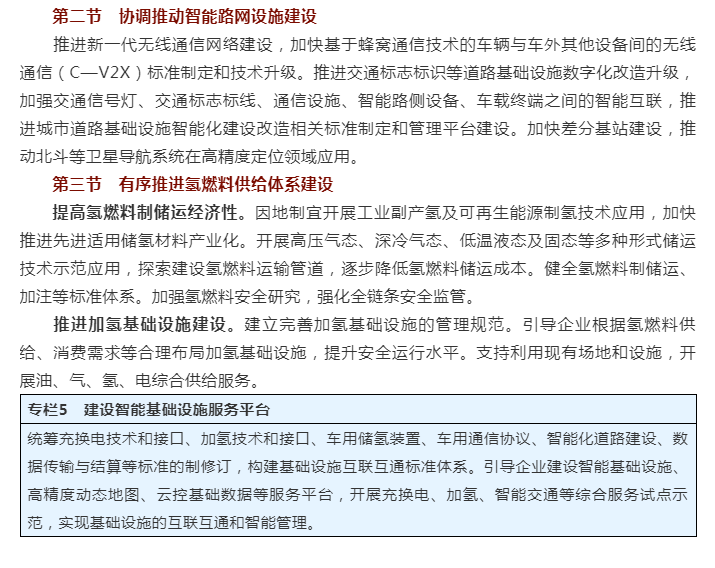 第二节　协调推动智能路网设施建设

推进新一代无线通信网络建设，加快基于蜂窝通信技术的车辆与车外其他设备间的无线通信（C—V2X）标准制定和技术升级。推进交通标志标识等道路基础设施数字化改造升级，加强交通信号灯、交通标志标线、通信设施、智能路侧设备、车载终端之间的智能互联，推进城市道路基础设施智能化建设改造相关标准制定和管理平台建设。加快差分基站建设，推动北斗等卫星导航系统在高精度定位领域应用。

第三节　有序推进氢燃料供给体系建设

提高氢燃料制储运经济性。因地制宜开展工业副产氢及可再生能源制氢技术应用，加快推进先进适用储氢材料产业化。开展高压气态、深冷气态、低温液态及固态等多种形式储运技术示范应用，探索建设氢燃料运输管道，逐步降低氢燃料储运成本。健全氢燃料制储运、加注等标准体系。加强氢燃料安全研究，强化全链条安全监管。

推进加氢基础设施建设。建立完善加氢基础设施的管理规范。引导企业根据氢燃料供给、消费需求等合理布局加氢基础设施，提升安全运行水平。支持利用现有场地和设施，开展油、气、氢、电综合供给服务。

专栏5　建设智能基础设施服务平台

统筹充换电技术和接口、加氢技术和接口、车用储氢装置、车用通信协议、智能化道路建设、数据传输与结算等标准的制修订，构建基础设施互联互通标准体系。引导企业建设智能基础设施、高精度动态地图、云控基础数据等服务平台，开展充换电、加氢、智能交通等综合服务试点示范，实现基础设施的互联互通和智能管理。